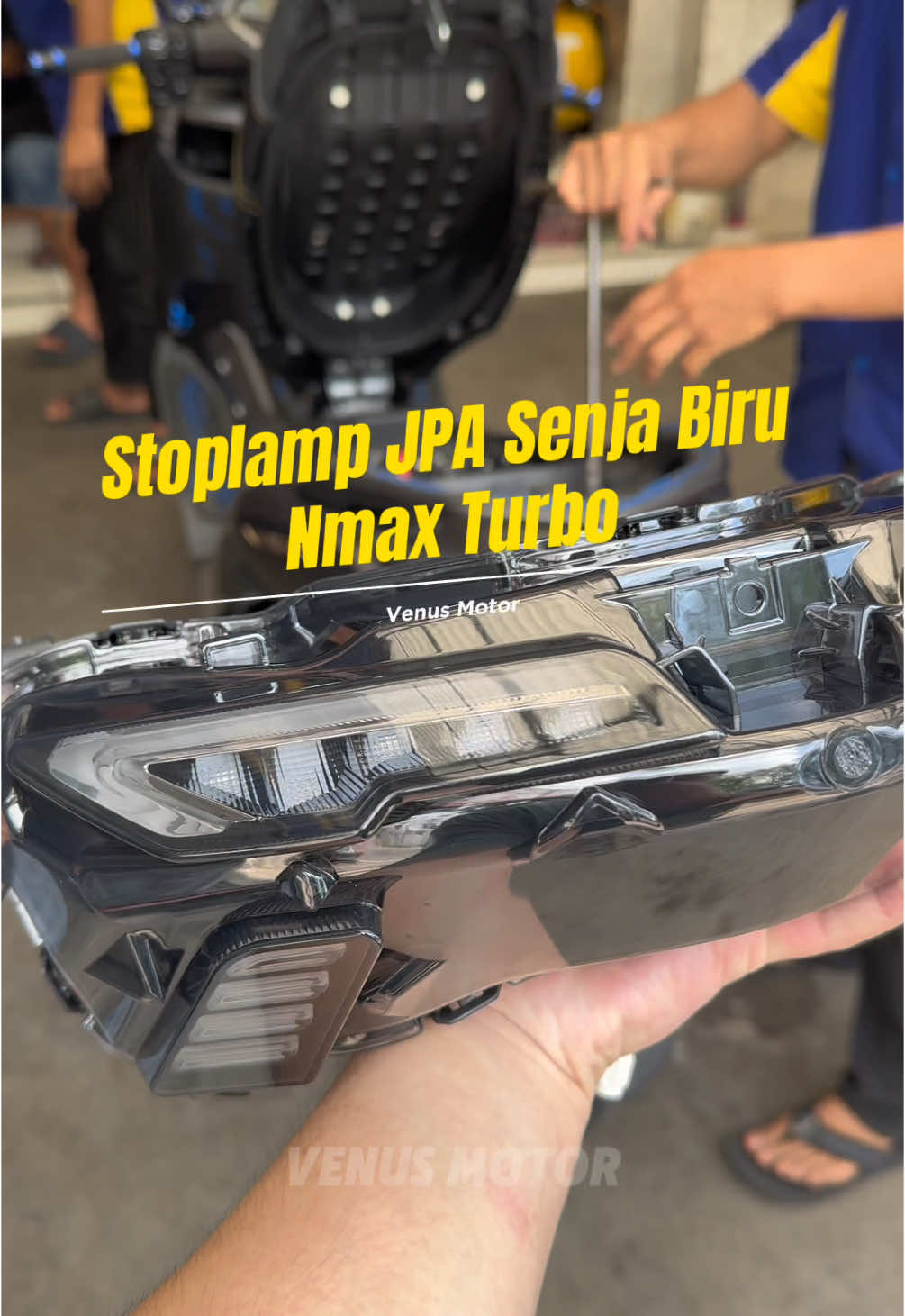 Stoplamp JPA Senja Biru
Nmax Turbo

Venus Motor

VENUS MOTOR